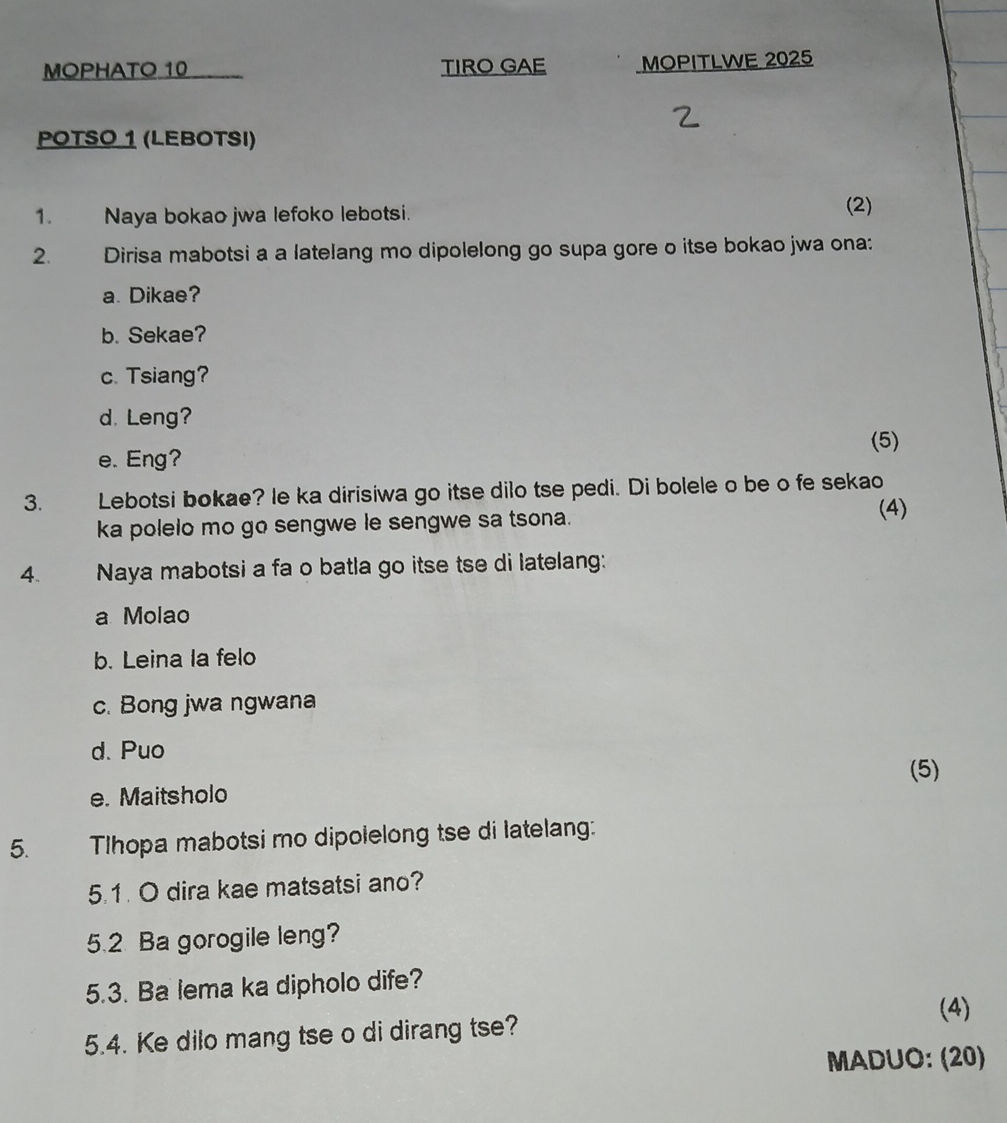 MOPHATO 10 TIRO GAE MOPITLWE 2025

2

POTSO 1 (LEBOTSI)

1. Naya bokao jwa lefoko lebotsi. (2)

2. Dirisa mabotsi a a latelang mo dipolelong go supa gore o itse bokao jwa ona:

a. Dikae?

b. Sekae?

c. Tsiang?

d. Leng?

e. Eng? (5)

3. Lebotsi bokae? le ka dirisiwa go itse dilo tse pedi. Di bolele o be o fe sekao ka polelo mo go sengwe le sengwe sa tsona. (4)

4. Naya mabotsi a fa o batla go itse tse di latelang:

a Molao

b. Leina la felo

c. Bong jwa ngwana

d. Puo

e. Maitsholo (5)

5. Tlhopa mabotsi mo dipolelong tse di latelang:

5.1. O dira kae matsatsi ano?

5.2 Ba gorogile leng?

5.3. Ba lema ka dipholo dife?

5.4. Ke dilo mang tse o di dirang tse? (4)

MADUO: (20)